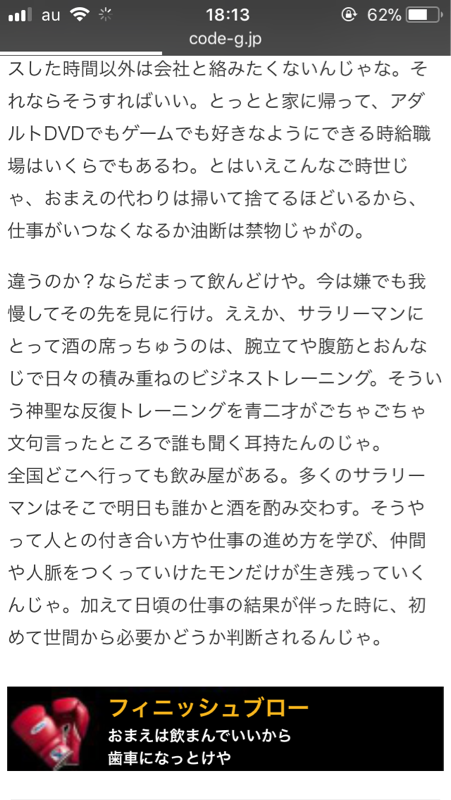 au 18:13 62%
code-g.jp

スした時間以外は会社と絡みたくないんじゃな。それならそうすればいい。とっとと家に帰って、アダルトDVDでもゲームでも好きなようにできる時給職場はいくらでもあるわ。とはいえこんなご時世じゃ、おまえの代わりは掃いて捨てるほどいるから、仕事がいつなくなるか油断は禁物じゃがの。

違うのか？ならだまって飲んどけや。今は嫌でも我慢してその先を見に行け。ええか、サラリーマンにとって酒の席っちゅうのは、腕立てや腹筋とおんなじで日々の積み重ねのビジネストレーニング。そういう神聖な反復トレーニングを青二才がごちゃごちゃ文句言ったところで誰も聞く耳持たんのじゃ。
全国どこへ行っても飲み屋がある。多くのサラリーマンはそこで明日も誰かと酒を酌み交わす。そうやって人との付き合い方や仕事の進め方を学び、仲間や人脈をつくっていけたモンだけが生き残っていくんじゃ。加えて日頃の仕事の結果が伴った時に、初めて世間から必要かどうか判断されるんじゃ。

フィニッシュブロー
おまえは飲まんでいいから
歯車になっとけや